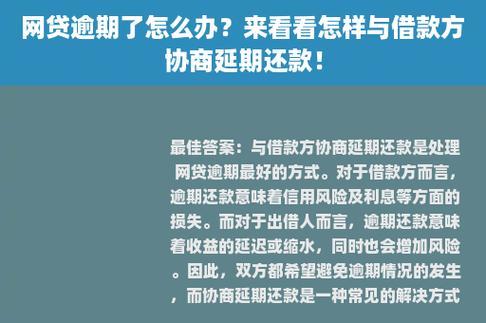 网贷逾期了怎么办？来看看怎样与借款方协商延期还款！

最佳答案：与借款方协商延期还款是处理网贷逾期最好的方式。对于借款方而言，逾期还款意味着信用风险及利息等方面的损失。而对于出借人而言，逾期还款意味着收益的延迟或缩水，同时也会增加风险。因此，双方都希望避免逾期情况的发生，而协商延期还款是一种常见的解决方式